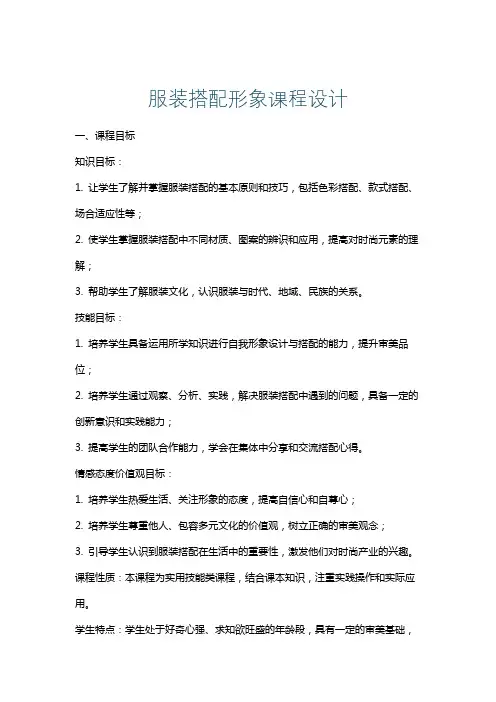 服装搭配形象课程设计

一、课程目标

知识目标：

1. 让学生了解并掌握服装搭配的基本原则和技巧，包括色彩搭配、款式搭配、场合适应性等；

2. 使学生掌握服装搭配中不同材质、图案的辨识和应用，提高对时尚元素的理解；

3. 帮助学生了解服装文化，认识服装与时代、地域、民族的关系。

技能目标：

1. 培养学生具备运用所学知识进行自我形象设计与搭配的能力，提升审美品位；

2. 培养学生通过观察、分析、实践，解决服装搭配中遇到的问题，具备一定的创新意识和实践能力；

3. 提高学生的团队合作能力，学会在集体中分享和交流搭配心得。

情感态度价值观目标：

1. 培养学生热爱生活、关注形象的态度，提高自信心和自尊心；

2. 培养学生尊重他人、包容多元文化的价值观，树立正确的审美观念；

3. 引导学生认识到服装搭配在生活中的重要性，激发他们对时尚产业的兴趣。

课程性质：本课程为实用技能类课程，结合课本知识，注重实践操作和实际应用。

学生特点：学生处于好奇心强、求知欲旺盛的年龄段，具有一定的审美基础，